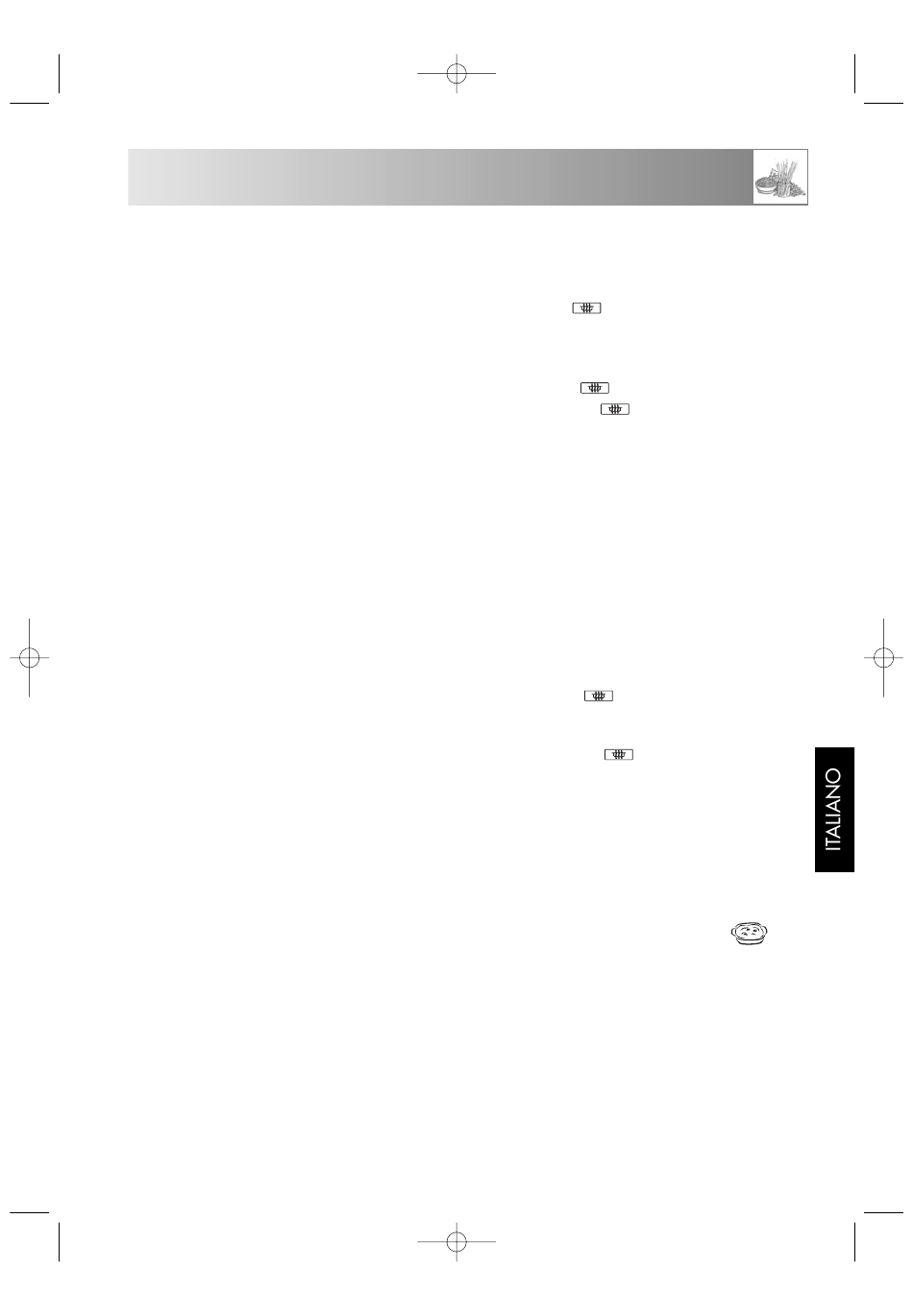 ITALIANO